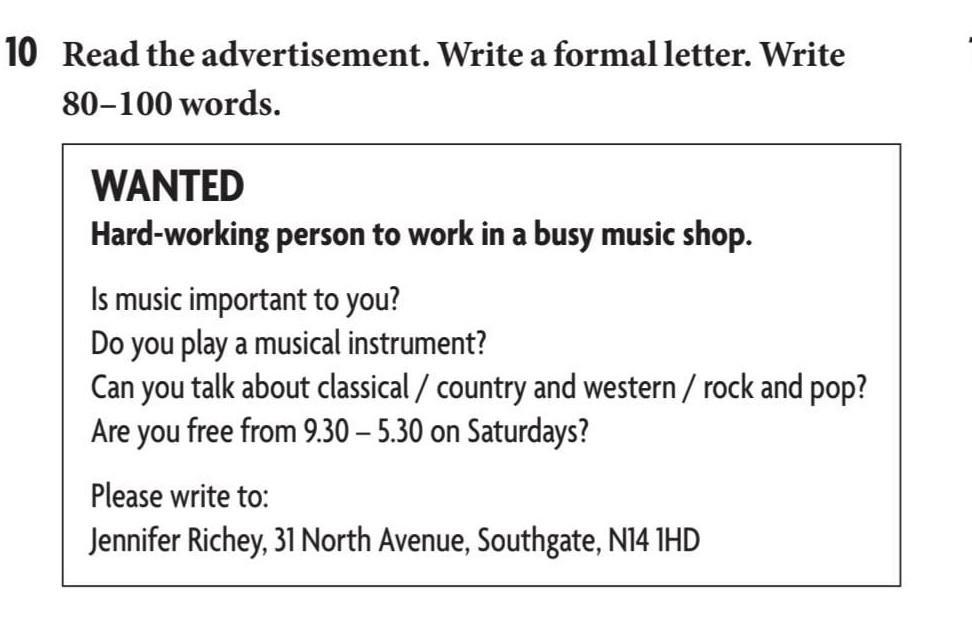 10 Read the advertisement. Write a formal letter. Write 80–100 words.

WANTED
Hard-working person to work in a busy music shop.

Is music important to you?
Do you play a musical instrument?
Can you talk about classical / country and western / rock and pop?
Are you free from 9.30 – 5.30 on Saturdays?

Please write to:
Jennifer Richey, 31 North Avenue, Southgate, N14 1HD